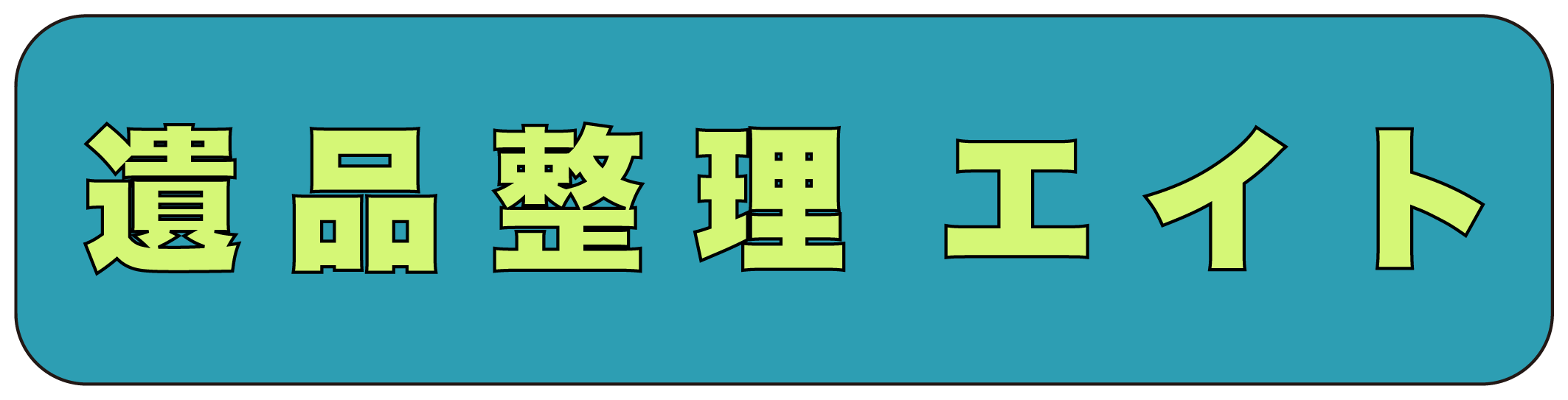 遺品整理 エイト